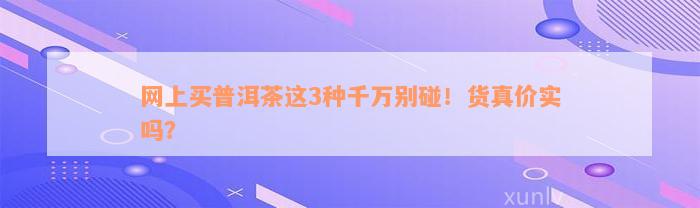 网上买普洱茶这3种千万别碰！货真价实吗？

xunlv